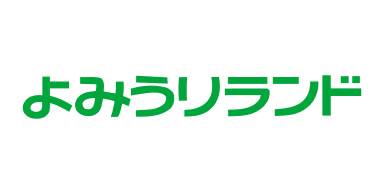 よみうりランド